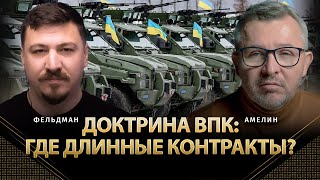 ФЕЛЬДМАН
АМЕЛИН
ДОКТРИНА ВПК:
ГДЕ ДЛИННЫЕ КОНТРАКТЫ?